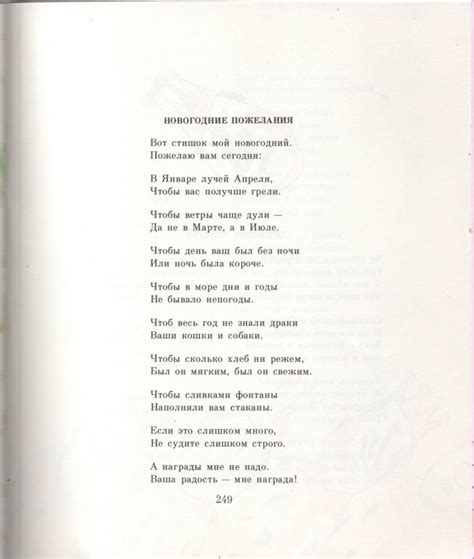 НОВОГОДНИЕ ПОЖЕЛАНИЯ

Вот стишок мой новогодний.
Пожелаю вам сегодня:

В Январе лучей Апреля,
Чтобы вас получше грели.

Чтобы ветры чаще дули —
Да не в Марте, а в Июле.

Чтобы день ваш был без ночи
Или ночь была короче.

Чтобы в море дни и годы
Не бывало непогоды.

Чтоб весь год не знали драки
Ваши кошки и собаки.

Чтобы сколько хлеб ни режем,
Был он мягким, был он свежим.

Чтобы сливками фонтаны
Наполняли вам стаканы.

Если это слишком много,
Не судите слишком строго.

А награды мне не надо.
Ваша радость — мне награда!

249